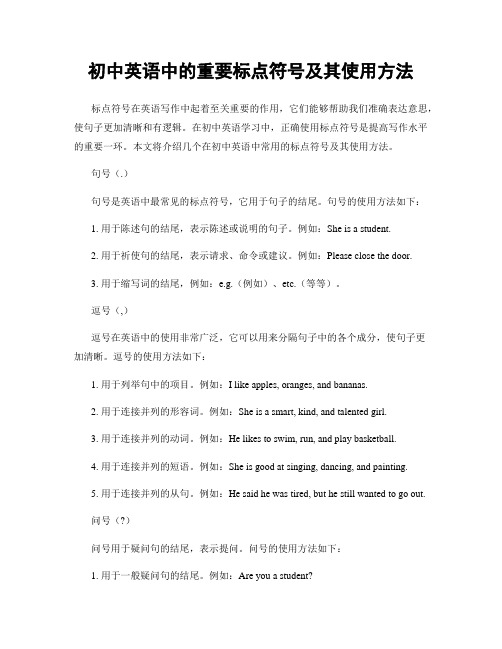 初中英语中的重要标点符号及其使用方法

标点符号在英语写作中起着至关重要的作用，它们能够帮助我们准确表达意思，使句子更加清晰和有逻辑。在初中英语学习中，正确使用标点符号是提高写作水平的重要一环。本文将介绍几个在初中英语中常用的标点符号及其使用方法。

句号（.）

句号是英语中最常见的标点符号，它用于句子的结尾。句号的使用方法如下：

1. 用于陈述句的结尾，表示陈述或说明的句子。例如：She is a student.

2. 用于祈使句的结尾，表示请求、命令或建议。例如：Please close the door.

3. 用于缩写词的结尾，例如：e.g.（例如）、etc.（等等）。

逗号（,）

逗号在英语中的使用非常广泛，它可以用来分隔句子中的各个成分，使句子更加清晰。逗号的使用方法如下：

1. 用于列举句中的项目。例如：I like apples, oranges, and bananas.

2. 用于连接并列的形容词。例如：She is a smart, kind, and talented girl.

3. 用于连接并列的动词。例如：He likes to swim, run, and play basketball.

4. 用于连接并列的短语。例如：She is good at singing, dancing, and painting.

5. 用于连接并列的从句。例如：He said he was tired, but he still wanted to go out.

问号（?）

问号用于疑问句的结尾，表示提问。问号的使用方法如下：

1. 用于一般疑问句的结尾。例如：Are you a student?